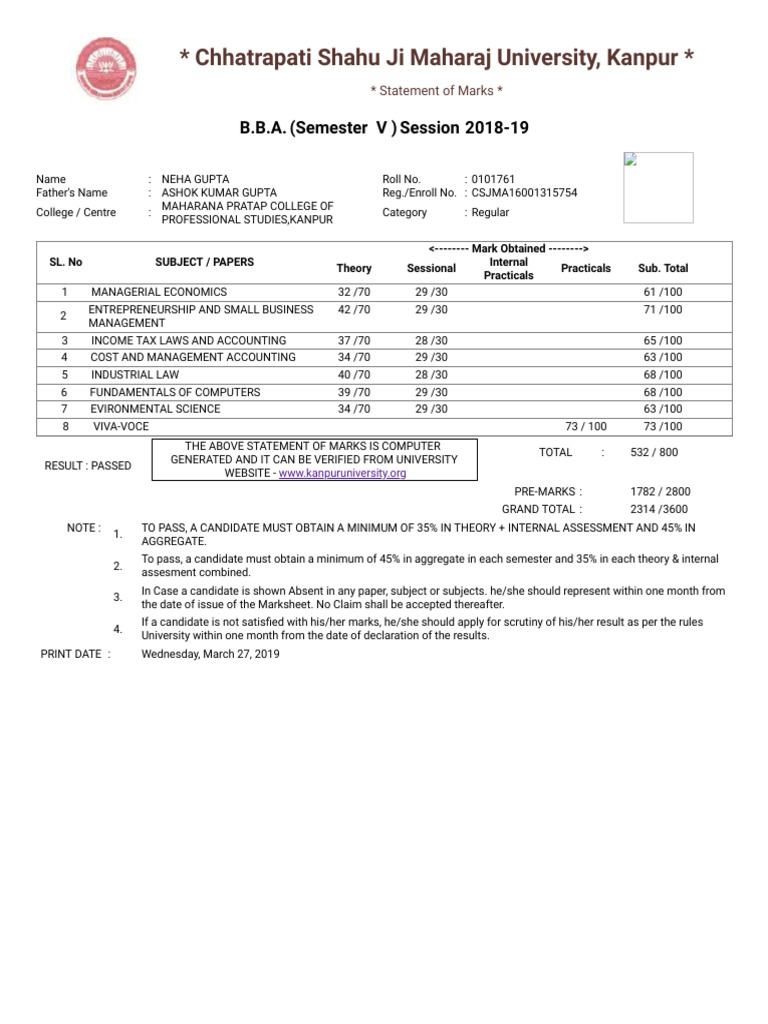 * Chhatrapati Shahu Ji Maharaj University, Kanpur *

* Statement of Marks *

B.B.A. (Semester V ) Session 2018-19

Name : NEHA GUPTA
Father's Name : ASHOK KUMAR GUPTA
College / Centre : MAHARANA PRATAP COLLEGE OF PROFESSIONAL STUDIES,KANPUR

Roll No. : 0101761
Reg./Enroll No. : CSJMA16001315754
Category : Regular

<-------- Mark Obtained -------->

| SL. No | SUBJECT / PAPERS | Theory | Sessional | Internal Practicals | Practicals | Sub. Total |
|---|---|---|---|---|---|---|
| 1 | MANAGERIAL ECONOMICS | 32 /70 | 29 /30 | | | 61 /100 |
| 2 | ENTREPRENEURSHIP AND SMALL BUSINESS MANAGEMENT | 42 /70 | 29 /30 | | | 71 /100 |
| 3 | INCOME TAX LAWS AND ACCOUNTING | 37 /70 | 28 /30 | | | 65 /100 |
| 4 | COST AND MANAGEMENT ACCOUNTING | 34 /70 | 29 /30 | | | 63 /100 |
| 5 | INDUSTRIAL LAW | 40 /70 | 28 /30 | | | 68 /100 |
| 6 | FUNDAMENTALS OF COMPUTERS | 39 /70 | 29 /30 | | | 68 /100 |
| 7 | EVIRONMENTAL SCIENCE | 34 /70 | 29 /30 | | | 63 /100 |
| 8 | VIVA-VOCE | | | | 73 / 100 | 73 /100 |

RESULT : PASSED

THE ABOVE STATEMENT OF MARKS IS COMPUTER GENERATED AND IT CAN BE VERIFIED FROM UNIVERSITY WEBSITE - www.kanpuruniversity.org

TOTAL : 532 / 800

PRE-MARKS : 1782 / 2800
GRAND TOTAL : 2314 /3600

NOTE :
1. TO PASS, A CANDIDATE MUST OBTAIN A MINIMUM OF 35% IN THEORY + INTERNAL ASSESSMENT AND 45% IN AGGREGATE.
2. To pass, a candidate must obtain a minimum of 45% in aggregate in each semester and 35% in each theory & internal assesment combined.
3. In Case a candidate is shown Absent in any paper, subject or subjects. he/she should represent within one month from the date of issue of the Marksheet. No Claim shall be accepted thereafter.
4. If a candidate is not satisfied with his/her marks, he/she should apply for scrutiny of his/her result as per the rules University within one month from the date of declaration of the results.

PRINT DATE : Wednesday, March 27, 2019